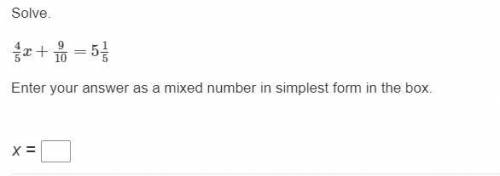 Solve.

$\frac{4}{5}x + \frac{9}{10} = 5\frac{1}{5}$

Enter your answer as a mixed number in simplest form in the box.

$x =$